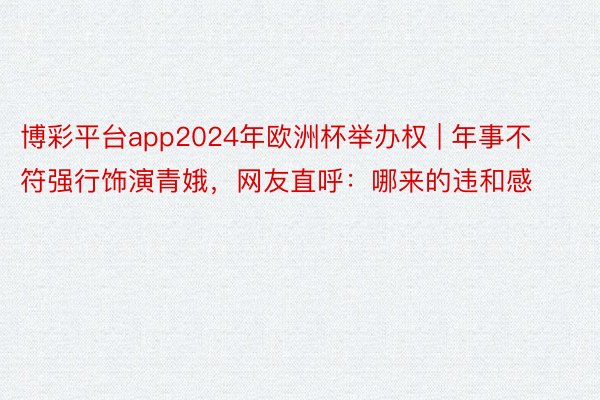 博彩平台app2024年欧洲杯举办权 | 年事不符强行饰演青娥，网友直呼：哪来的违和感